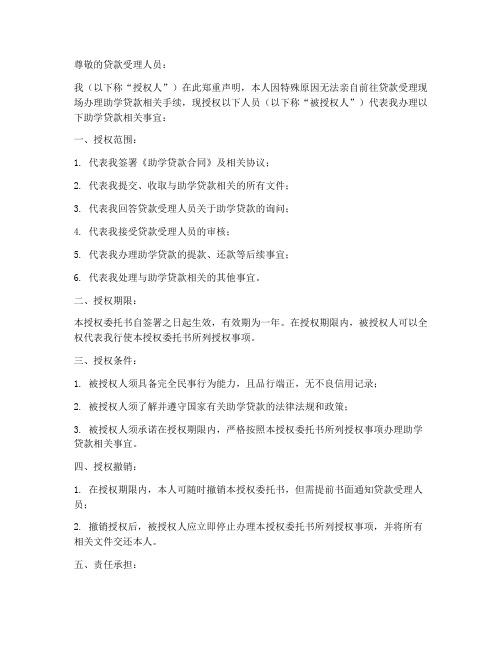 尊敬的贷款受理人员：

我（以下称“授权人”）在此郑重声明，本人因特殊原因无法亲自前往贷款受理现场办理助学贷款相关手续，现授权以下人员（以下称“被授权人”）代表我办理以下助学贷款相关事宜：

一、授权范围：

1. 代表我签署《助学贷款合同》及相关协议；

2. 代表我提交、收取与助学贷款相关的所有文件；

3. 代表我回答贷款受理人员关于助学贷款的询问；

4. 代表我接受贷款受理人员的审核；

5. 代表我办理助学贷款的提款、还款等后续事宜；

6. 代表我处理与助学贷款相关的其他事宜。

二、授权期限：

本授权委托书自签署之日起生效，有效期为一年。在授权期限内，被授权人可以全权代表我行使本授权委托书所列授权事项。

三、授权条件：

1. 被授权人须具备完全民事行为能力，且品行端正，无不良信用记录；

2. 被授权人须了解并遵守国家有关助学贷款的法律法规和政策；

3. 被授权人须承诺在授权期限内，严格按照本授权委托书所列授权事项办理助学贷款相关事宜。

四、授权撤销：

1. 在授权期限内，本人可随时撤销本授权委托书，但需提前书面通知贷款受理人员；

2. 撤销授权后，被授权人应立即停止办理本授权委托书所列授权事项，并将所有相关文件交还本人。

五、责任承担：